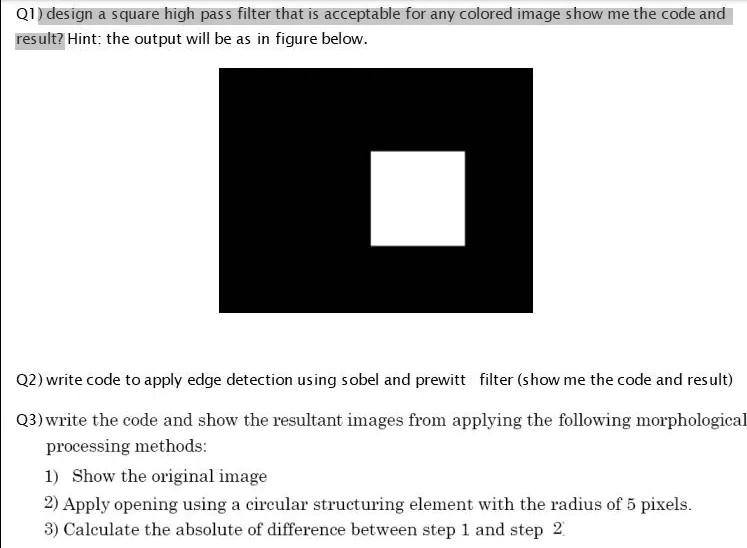 Q1) design a square high pass filter that is acceptable for any colored image show me the code and result? Hint: the output will be as in figure below.

Q2) write code to apply edge detection using sobel and prewitt filter (show me the code and result)

Q3) write the code and show the resultant images from applying the following morphological processing methods:

1) Show the original image

2) Apply opening using a circular structuring element with the radius of 5 pixels.

3) Calculate the absolute of difference between step 1 and step 2